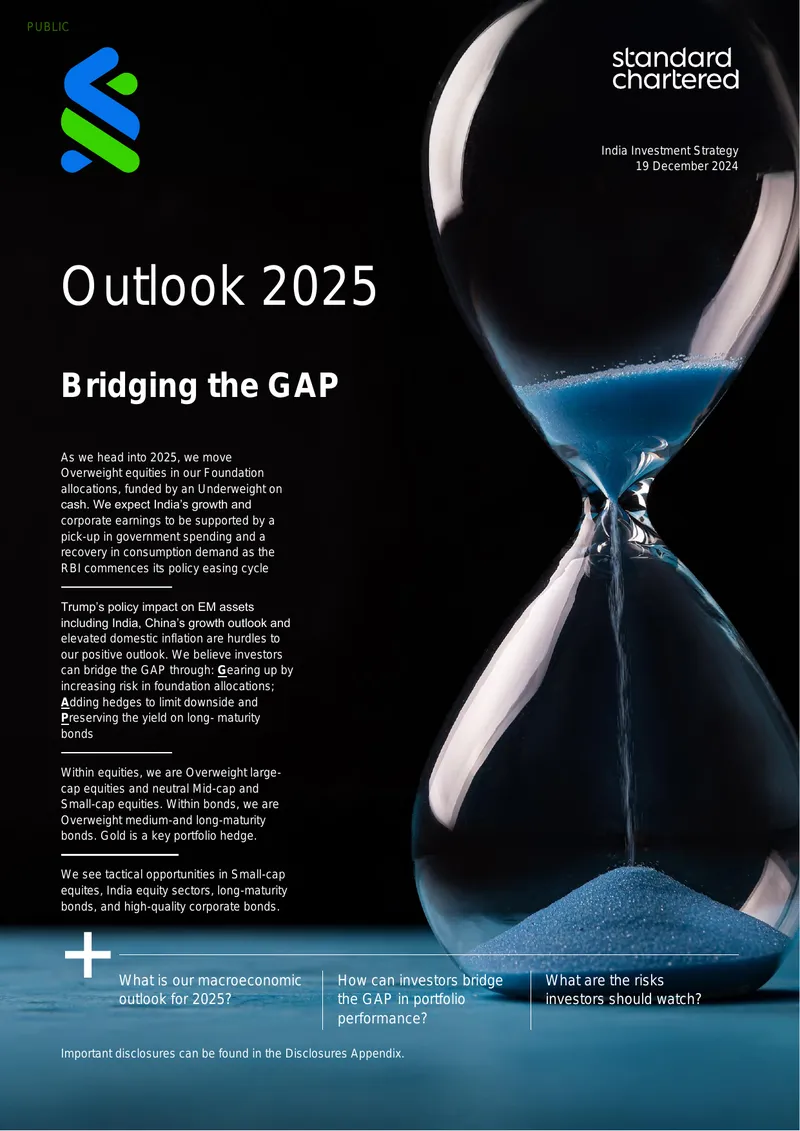 PUBLIC

standard chartered

India Investment Strategy
19 December 2024

Outlook 2025

Bridging the GAP

As we head into 2025, we move Overweight equities in our Foundation allocations, funded by an Underweight on cash. We expect India's growth and corporate earnings to be supported by a pick-up in government spending and a recovery in consumption demand as the RBI commences its policy easing cycle

Trump's policy impact on EM assets including India, China's growth outlook and elevated domestic inflation are hurdles to our positive outlook. We believe investors can bridge the GAP through: Gearing up by increasing risk in foundation allocations; Adding hedges to limit downside and Preserving the yield on long- maturity bonds

Within equities, we are Overweight large-cap equities and neutral Mid-cap and Small-cap equities. Within bonds, we are Overweight medium-and long-maturity bonds. Gold is a key portfolio hedge.

We see tactical opportunities in Small-cap equites, India equity sectors, long-maturity bonds, and high-quality corporate bonds.

What is our macroeconomic outlook for 2025?

How can investors bridge the GAP in portfolio performance?

What are the risks investors should watch?

Important disclosures can be found in the Disclosures Appendix.